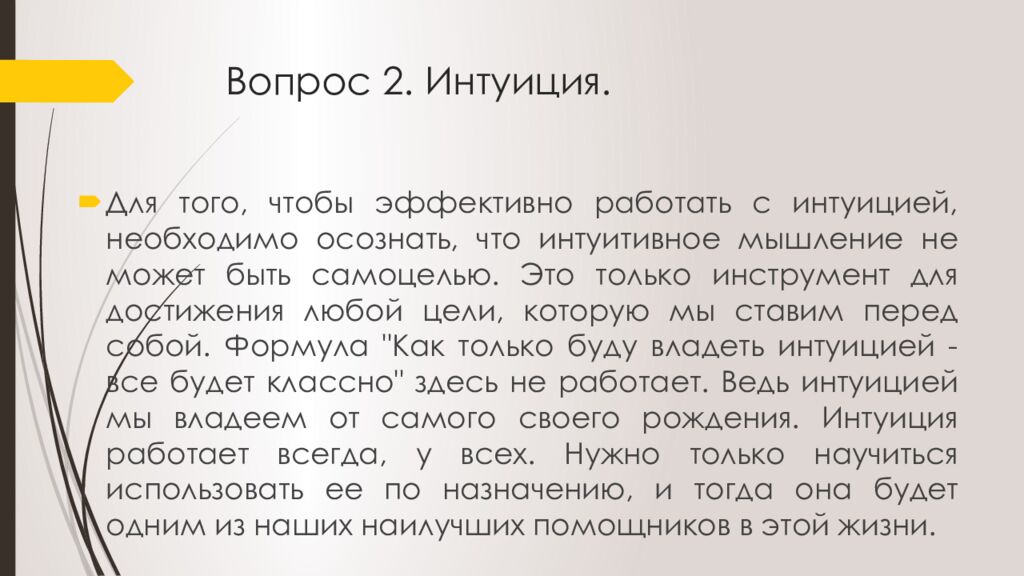 Вопрос 2. Интуиция.

Для того, чтобы эффективно работать с интуицией, необходимо осознать, что интуитивное мышление не может быть самоцелью. Это только инструмент для достижения любой цели, которую мы ставим перед собой. Формула "Как только буду владеть интуицией - все будет классно" здесь не работает. Ведь интуицией мы владеем от самого своего рождения. Интуиция работает всегда, у всех. Нужно только научиться использовать ее по назначению, и тогда она будет одним из наших наилучших помощников в этой жизни.